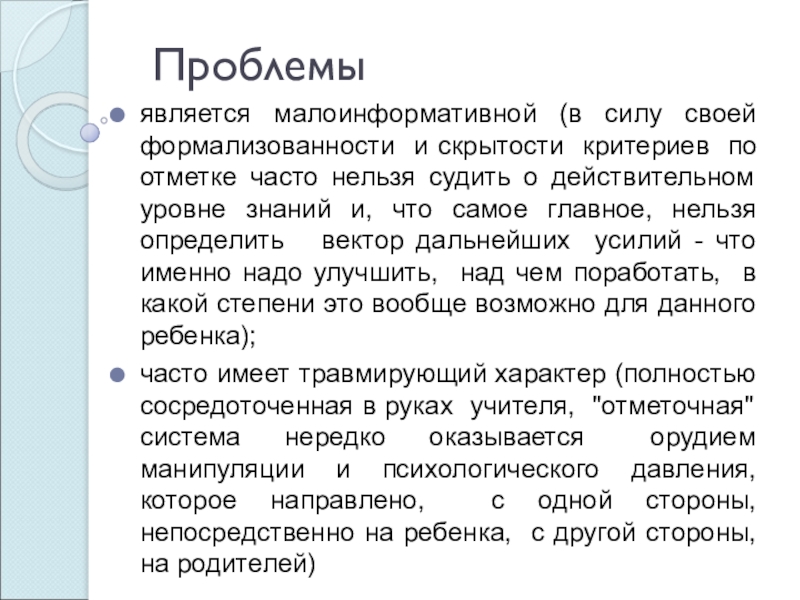 Проблемы

является малоинформативной (в силу своей формализованности и скрытости критериев по отметке часто нельзя судить о действительном уровне знаний и, что самое главное, нельзя определить вектор дальнейших усилий - что именно надо улучшить, над чем поработать, в какой степени это вообще возможно для данного ребенка);

часто имеет травмирующий характер (полностью сосредоточенная в руках учителя, "отметочная" система нередко оказывается орудием манипуляции и психологического давления, которое направлено, с одной стороны, непосредственно на ребенка, с другой стороны, на родителей)